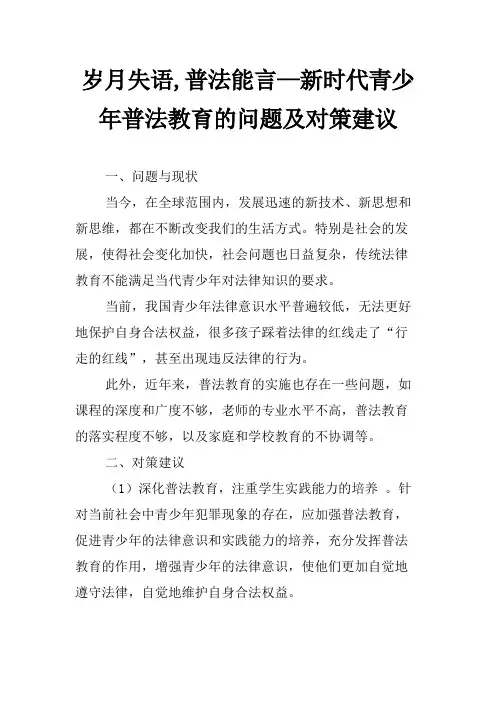 岁月失语,普法能言—新时代青少年普法教育的问题及对策建议

一、问题与现状

当今，在全球范围内，发展迅速的新技术、新思想和新思维，都在不断改变我们的生活方式。特别是社会的发展，使得社会变化加快，社会问题也日益复杂，传统法律教育不能满足当代青少年对法律知识的要求。

当前，我国青少年法律意识水平普遍较低，无法更好地保护自身合法权益，很多孩子踩着法律的红线走了“行走的红线”，甚至出现违反法律的行为。

此外，近年来，普法教育的实施也存在一些问题，如课程的深度和广度不够，老师的专业水平不高，普法教育的落实程度不够，以及家庭和学校教育的不协调等。

二、对策建议

（1）深化普法教育，注重学生实践能力的培养 。针对当前社会中青少年犯罪现象的存在，应加强普法教育，促进青少年的法律意识和实践能力的培养，充分发挥普法教育的作用，增强青少年的法律意识，使他们更加自觉地遵守法律，自觉地维护自身合法权益。